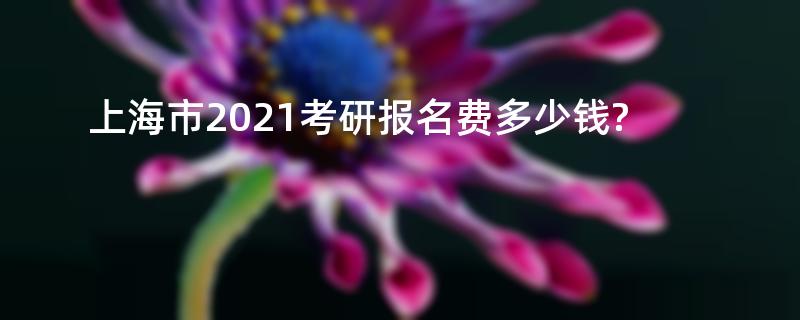 上海市2021考研报名费多少钱?